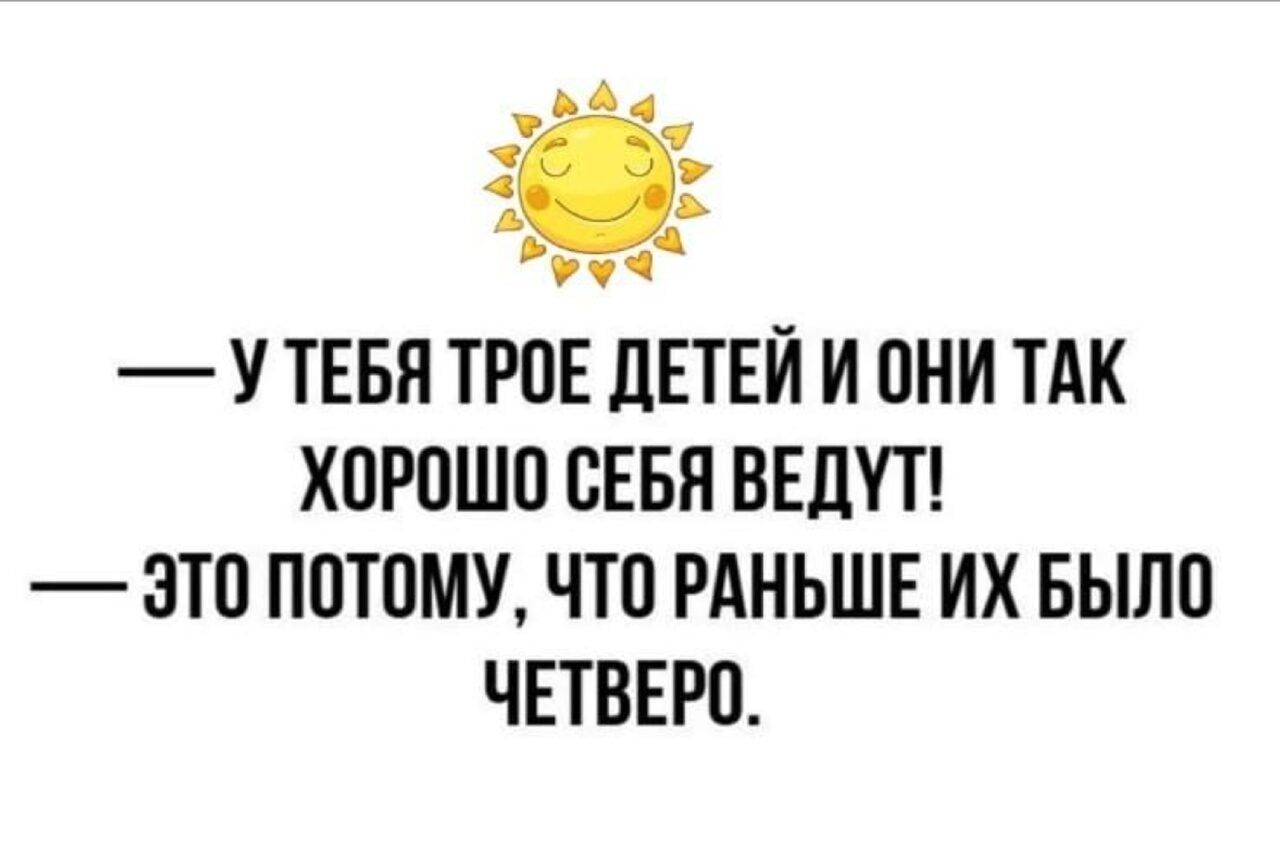 — У ТЕБЯ ТРОЕ ДЕТЕЙ И ОНИ ТАК ХОРОШО СЕБЯ ВЕДУТ!
— ЭТО ПОТОМУ, ЧТО РАНЬШЕ ИХ БЫЛО ЧЕТВЕРО.